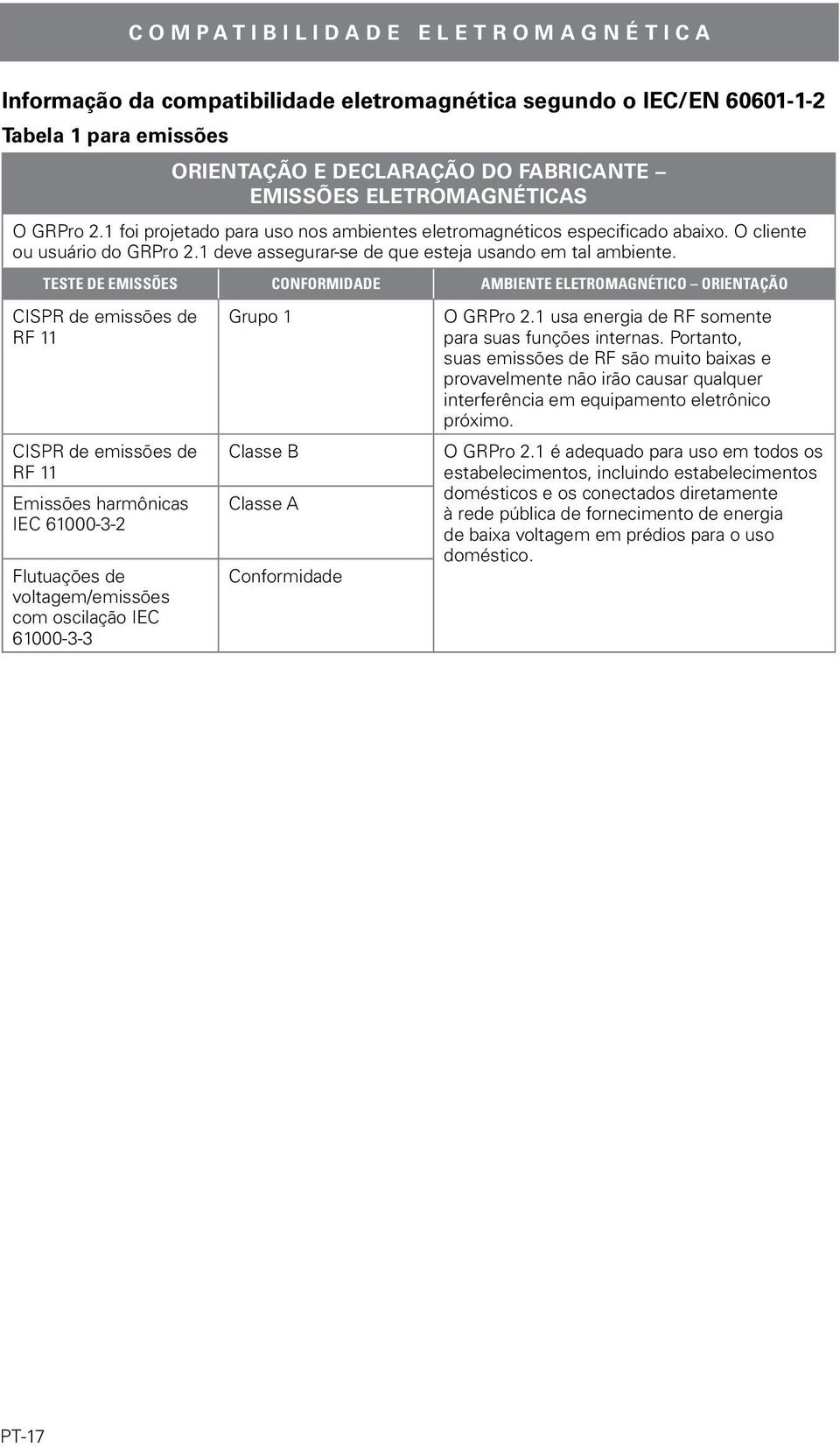 COMPATIBILIDADE ELETROMAGNÉTICA

Informação da compatibilidade eletromagnética segundo o IEC/EN 60601-1-2

Tabela 1 para emissões

ORIENTAÇÃO E DECLARAÇÃO DO FABRICANTE – EMISSÕES ELETROMAGNÉTICAS

O GRPro 2.1 foi projetado para uso nos ambientes eletromagnéticos especificado abaixo. O cliente ou usuário do GRPro 2.1 deve assegurar-se de que esteja usando em tal ambiente.

| TESTE DE EMISSÕES | CONFORMIDADE | AMBIENTE ELETROMAGNÉTICO – ORIENTAÇÃO |
|---|---|---|
| CISPR de emissões de RF 11 | Grupo 1 | O GRPro 2.1 usa energia de RF somente para suas funções internas. Portanto, suas emissões de RF são muito baixas e provavelmente não irão causar qualquer interferência em equipamento eletrônico próximo. |
| CISPR de emissões de RF 11 | Classe B | O GRPro 2.1 é adequado para uso em todos os estabelecimentos, incluindo estabelecimentos domésticos e os conectados diretamente à rede pública de fornecimento de energia de baixa voltagem em prédios para o uso doméstico. |
| Emissões harmônicas IEC 61000-3-2 | Classe A | |
| Flutuações de voltagem/emissões com oscilação IEC 61000-3-3 | Conformidade | |

PT-17